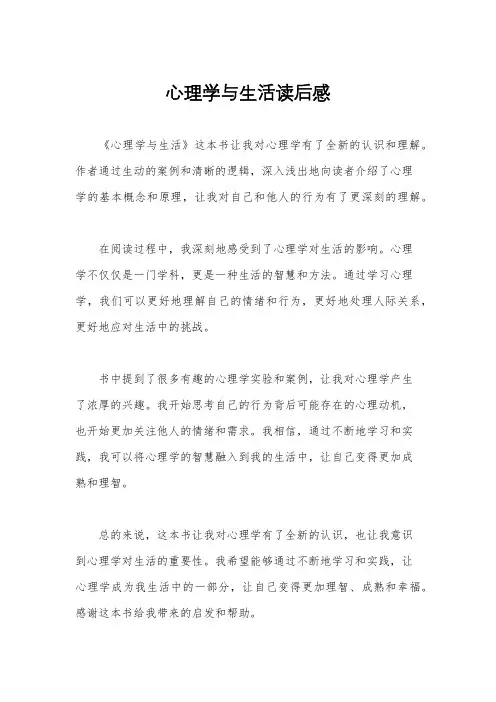 心理学与生活读后感

《心理学与生活》这本书让我对心理学有了全新的认识和理解。作者通过生动的案例和清晰的逻辑，深入浅出地向读者介绍了心理学的基本概念和原理，让我对自己和他人的行为有了更深刻的理解。

在阅读过程中，我深刻地感受到了心理学对生活的影响。心理学不仅仅是一门学科，更是一种生活的智慧和方法。通过学习心理学，我们可以更好地理解自己的情绪和行为，更好地处理人际关系，更好地应对生活中的挑战。

书中提到了很多有趣的心理学实验和案例，让我对心理学产生了浓厚的兴趣。我开始思考自己的行为背后可能存在的心理动机，也开始更加关注他人的情绪和需求。我相信，通过不断地学习和实践，我可以将心理学的智慧融入到我的生活中，让自己变得更加成熟和理智。

总的来说，这本书让我对心理学有了全新的认识，也让我意识到心理学对生活的重要性。我希望能够通过不断地学习和实践，让心理学成为我生活中的一部分，让自己变得更加理智、成熟和幸福。感谢这本书给我带来的启发和帮助。